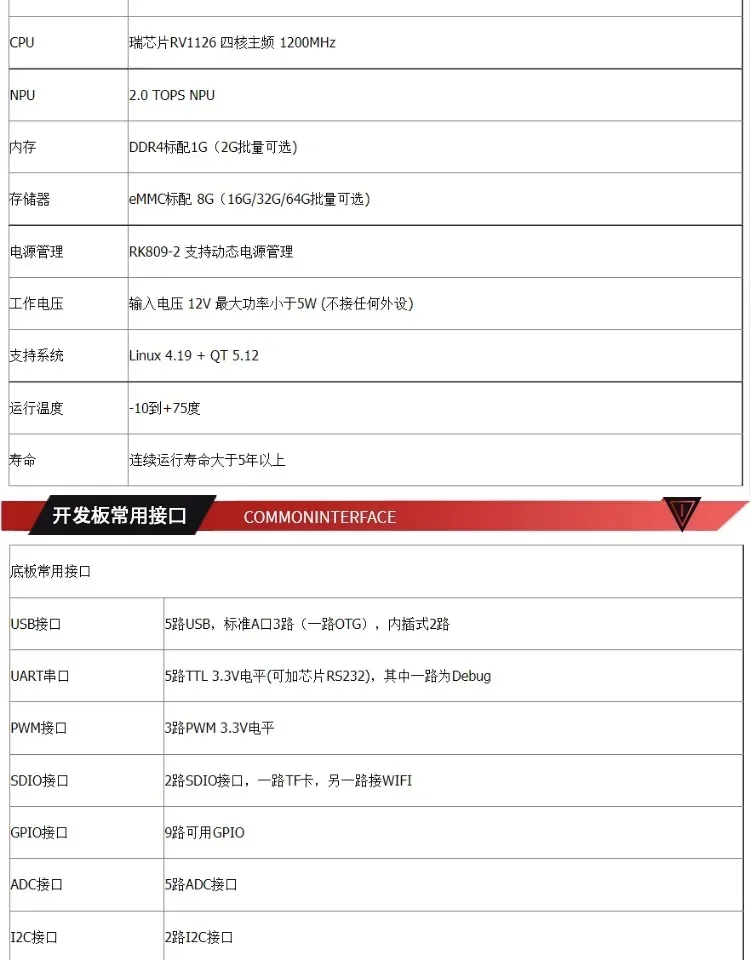 | | |
|---|---|
| CPU | 瑞芯片RV1126 四核主频 1200MHz |
| NPU | 2.0 TOPS NPU |
| 内存 | DDR4标配1G（2G批量可选） |
| 存储器 | eMMC标配 8G（16G/32G/64G批量可选） |
| 电源管理 | RK809-2 支持动态电源管理 |
| 工作电压 | 输入电压 12V 最大功率小于5W (不接任何外设) |
| 支持系统 | Linux 4.19 + QT 5.12 |
| 运行温度 | -10到+75度 |
| 寿命 | 连续运行寿命大于5年以上 |

开发板常用接口 COMMONINTERFACE

| 底板常用接口 | |
|---|---|
| USB接口 | 5路USB，标准A口3路（一路OTG），内插式2路 |
| UART串口 | 5路TTL 3.3V电平(可加芯片RS232)，其中一路为Debug |
| PWM接口 | 3路PWM 3.3V电平 |
| SDIO接口 | 2路SDIO接口，一路TF卡，另一路接WIFI |
| GPIO接口 | 9路可用GPIO |
| ADC接口 | 5路ADC接口 |
| I2C接口 | 2路I2C接口 |